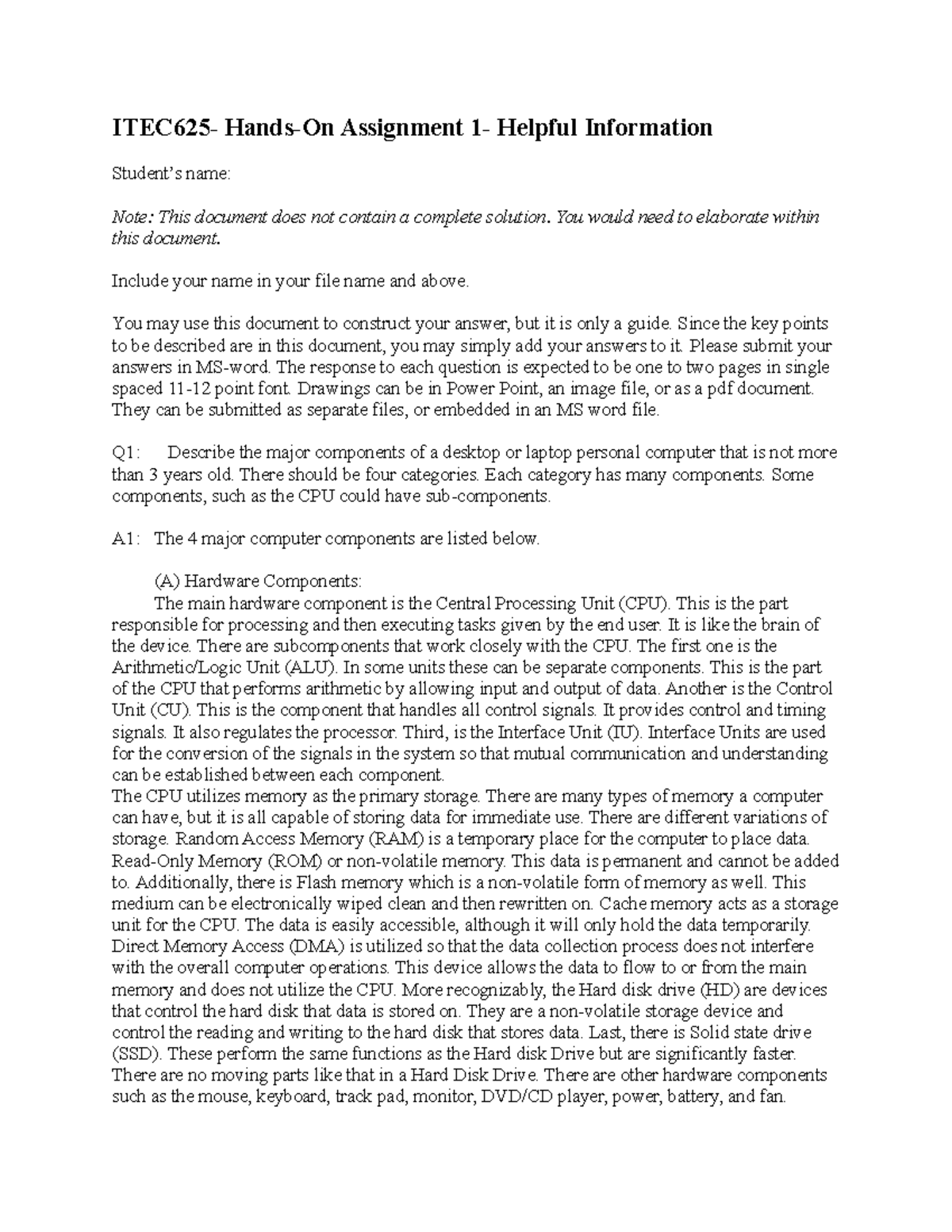 ITEC625- Hands-On Assignment 1- Helpful Information

Student's name:

Note: This document does not contain a complete solution. You would need to elaborate within this document.

Include your name in your file name and above.

You may use this document to construct your answer, but it is only a guide. Since the key points to be described are in this document, you may simply add your answers to it. Please submit your answers in MS-word. The response to each question is expected to be one to two pages in single spaced 11-12 point font. Drawings can be in Power Point, an image file, or as a pdf document. They can be submitted as separate files, or embedded in an MS word file.

Q1: Describe the major components of a desktop or laptop personal computer that is not more than 3 years old. There should be four categories. Each category has many components. Some components, such as the CPU could have sub-components.

A1: The 4 major computer components are listed below.

(A) Hardware Components:
The main hardware component is the Central Processing Unit (CPU). This is the part responsible for processing and then executing tasks given by the end user. It is like the brain of the device. There are subcomponents that work closely with the CPU. The first one is the Arithmetic/Logic Unit (ALU). In some units these can be separate components. This is the part of the CPU that performs arithmetic by allowing input and output of data. Another is the Control Unit (CU). This is the component that handles all control signals. It provides control and timing signals. It also regulates the processor. Third, is the Interface Unit (IU). Interface Units are used for the conversion of the signals in the system so that mutual communication and understanding can be established between each component.
The CPU utilizes memory as the primary storage. There are many types of memory a computer can have, but it is all capable of storing data for immediate use. There are different variations of storage. Random Access Memory (RAM) is a temporary place for the computer to place data. Read-Only Memory (ROM) or non-volatile memory. This data is permanent and cannot be added to. Additionally, there is Flash memory which is a non-volatile form of memory as well. This medium can be electronically wiped clean and then rewritten on. Cache memory acts as a storage unit for the CPU. The data is easily accessible, although it will only hold the data temporarily. Direct Memory Access (DMA) is utilized so that the data collection process does not interfere with the overall computer operations. This device allows the data to flow to or from the main memory and does not utilize the CPU. More recognizably, the Hard disk drive (HD) are devices that control the hard disk that data is stored on. They are a non-volatile storage device and control the reading and writing to the hard disk that stores data. Last, there is Solid state drive (SSD). These perform the same functions as the Hard disk Drive but are significantly faster. There are no moving parts like that in a Hard Disk Drive. There are other hardware components such as the mouse, keyboard, track pad, monitor, DVD/CD player, power, battery, and fan.